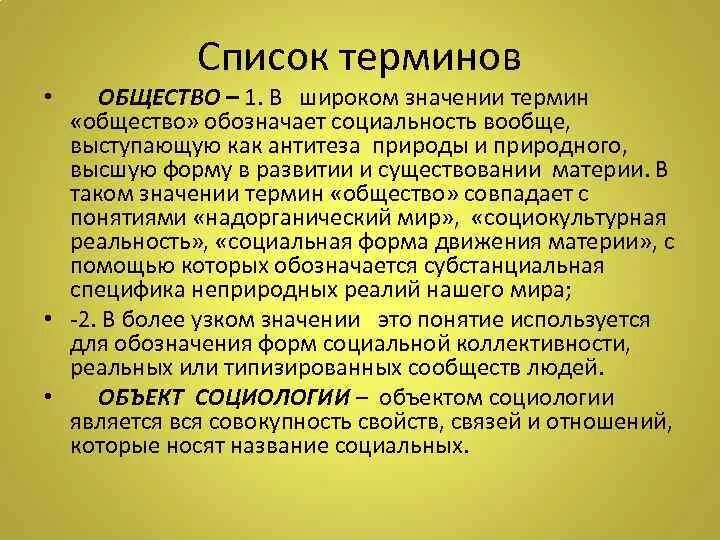 Список терминов

• ОБЩЕСТВО – 1. В широком значении термин «общество» обозначает социальность вообще, выступающую как антитеза природы и природного, высшую форму в развитии и существовании материи. В таком значении термин «общество» совпадает с понятиями «надорганический мир», «социокультурная реальность», «социальная форма движения материи», с помощью которых обозначается субстанциальная специфика неприродных реалий нашего мира;

• -2. В более узком значении это понятие используется для обозначения форм социальной коллективности, реальных или типизированных сообществ людей.

• ОБЪЕКТ СОЦИОЛОГИИ – объектом социологии является вся совокупность свойств, связей и отношений, которые носят название социальных.